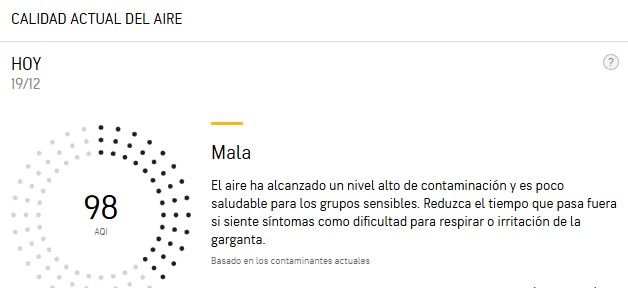 CALIDAD ACTUAL DEL AIRE

HOY
19/12

?

98
AQI

Mala

El aire ha alcanzado un nivel alto de contaminación y es poco saludable para los grupos sensibles. Reduzca el tiempo que pasa fuera si siente síntomas como dificultad para respirar o irritación de la garganta.

Basado en los contaminantes actuales